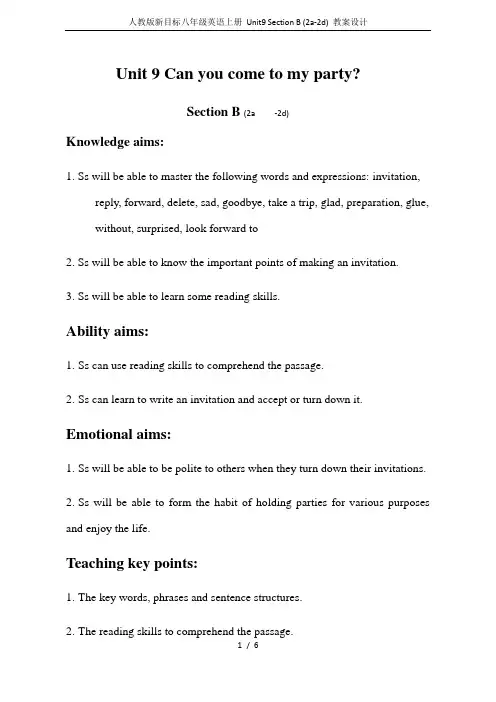 人教版新目标八年级英语上册 Unit9 Section B (2a-2d) 教案设计

Unit 9 Can you come to my party?

Section B (2a -2d)

Knowledge aims:

1. Ss will be able to master the following words and expressions: invitation, reply, forward, delete, sad, goodbye, take a trip, glad, preparation, glue, without, surprised, look forward to

2. Ss will be able to know the important points of making an invitation.

3. Ss will be able to learn some reading skills.

Ability aims:

1. Ss can use reading skills to comprehend the passage.

2. Ss can learn to write an invitation and accept or turn down it.

Emotional aims:

1. Ss will be able to be polite to others when they turn down their invitations.

2. Ss will be able to form the habit of holding parties for various purposes and enjoy the life.

Teaching key points:

1. The key words, phrases and sentence structures.

2. The reading skills to comprehend the passage.

1 / 6